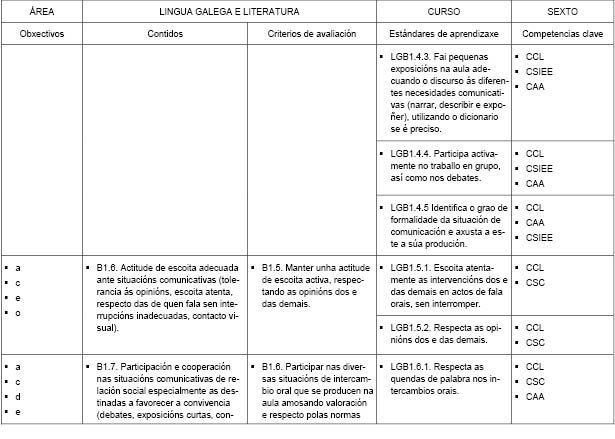 | ÁREA | LINGUA GALEGA E LITERATURA | | CURSO | SEXTO |
|---|---|---|---|---|
| Obxectivos | Contidos | Criterios de avaliación | Estándares de aprendizaxe | Competencias clave |
| | | | ▪ LGB1.4.3. Fai pequenas exposicións na aula adecuando o discurso ás diferentes necesidades comunicativas (narrar, describir e expoñer), utilizando o dicionario se é preciso. | ▪ CCL ▪ CSIEE ▪ CAA |
| | | | ▪ LGB1.4.4. Participa activamente no traballo en grupo, así como nos debates. | ▪ CCL ▪ CSIEE ▪ CAA |
| | | | ▪ LGB1.4.5 Identifica o grao de formalidade da situación de comunicación e axusta a este a súa produción. | ▪ CCL ▪ CAA ▪ CSIEE |
| ▪ a ▪ c ▪ e ▪ o | ▪ B1.6. Actitude de escoita adecuada ante situacións comunicativas (tolerancia ás opinións, escoita atenta, respecto das de quen fala sen interrupcións inadecuadas, contacto visual). | ▪ B1.5. Manter unha actitude de escoita activa, respectando as opinións dos e das demais. | ▪ LGB1.5.1. Escoita atentamente as intervencións dos e das demais en actos de fala orais, sen interromper. | ▪ CCL ▪ CSC |
| | | | ▪ LGB1.5.2. Respecta as opinións dos e das demais. | ▪ CCL ▪ CSC |
| ▪ a ▪ c ▪ d ▪ e | ▪ B1.7. Participación e cooperación nas situacións comunicativas de relación social especialmente as destinadas a favorecer a convivencia (debates, exposicións curtas, con- | ▪ B1.6. Participar nas diversas situacións de intercambio oral que se producen na aula amosando valoración e respecto polas normas | ▪ LGB1.6.1. Respecta as quendas de palabra nos intercambios orais. | ▪ CCL ▪ CSC ▪ CAA |